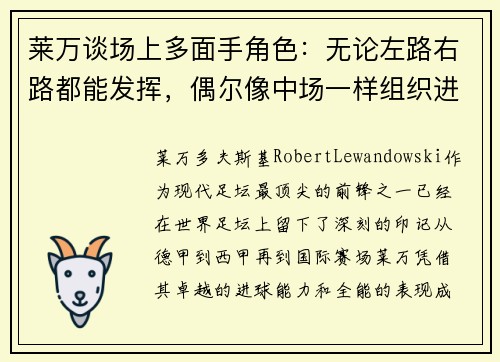 莱万谈场上多面手角色：无论左路右路都能发挥，偶尔像中场一样组织进

莱万多夫斯基RobertLewandowski作为现代足坛最顶尖的前锋之一已经在世界足坛上留下了深刻的印记从德甲到西甲再到国际赛场莱万凭借其卓越的进球能力和全能的表现成